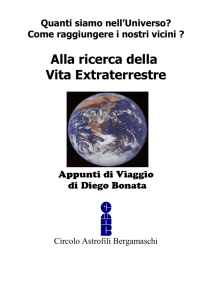 Quanti siamo nell’Universo?
Come raggiungere i nostri vicini ?

Alla ricerca della
Vita Extraterrestre

Appunti di Viaggio
di Diego Bonata

Circolo Astrofili Bergamaschi